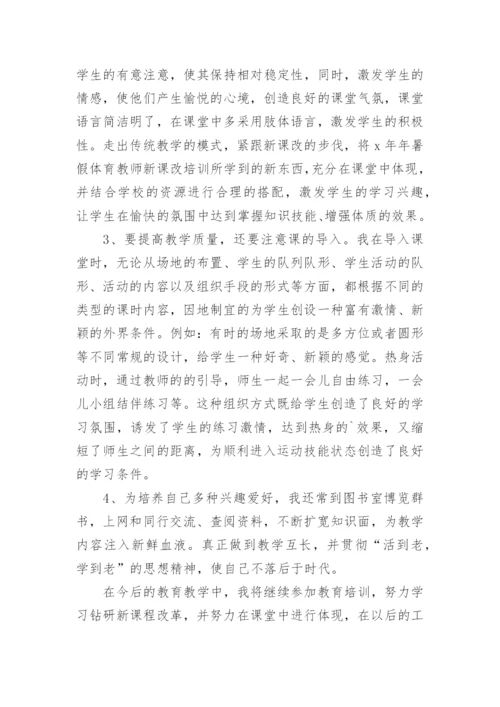 学生的有意注意，使其保持相对稳定性，同时，激发学生的情感，使他们产生愉悦的心境，创造良好的课堂气氛，课堂语言简洁明了，在课堂中多采用肢体语言，激发学生的积极性。走出传统教学的模式，紧跟新课改的步伐，将 x 年年暑假体育教师新课改培训所学到的新东西，充分在课堂中体现，并结合学校的资源进行合理的搭配，激发学生的学习兴趣，让学生在愉快的氛围中达到掌握知识技能、增强体质的效果。

3、要提高教学质量，还要注意课的导入。我在导入课堂时，无论从场地的布置、学生的队列队形、学生活动的队形、活动的内容以及组织手段的形式等方面，都根据不同的类型的课时内容，因地制宜的为学生创设一种富有激情、新颖的外界条件。例如：有时的场地采取的是多方位或者圆形等不同常规的设计，给学生一种好奇、新颖的感觉。热身活动时，通过教师的的引导，师生一起一会儿自由练习，一会儿小组结伴练习等。这种组织方式既给学生创造了良好的学习氛围，诱发了学生的练习激情，达到热身的`效果，又缩短了师生之间的距离，为顺利进入运动技能状态创造了良好的学习条件。

4、为培养自己多种兴趣爱好，我还常到图书室博览群书，上网和同行交流、查阅资料，不断扩宽知识面，为教学内容注入新鲜血液。真正做到教学互长，并贯彻“活到老，学到老”的思想精神，使自己不落后于时代。

在今后的教育教学中，我将继续参加教育培训，努力学习钻研新课程改革，并努力在课堂中进行体现，在以后的工